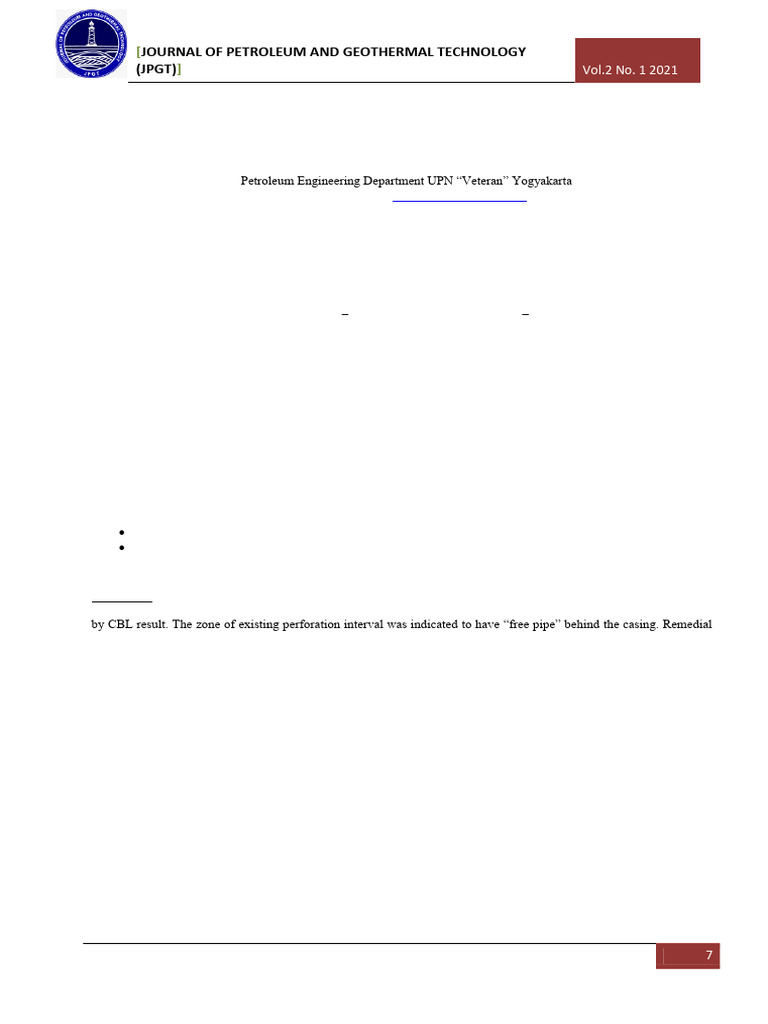 [JOURNAL OF PETROLEUM AND GEOTHERMAL TECHNOLOGY (JPGT)]

Vol.2 No. 1 2021

Petroleum Engineering Department UPN "Veteran" Yogyakarta

–

–

by CBL result. The zone of existing perforation interval was indicated to have "free pipe" behind the casing. Remedial

7